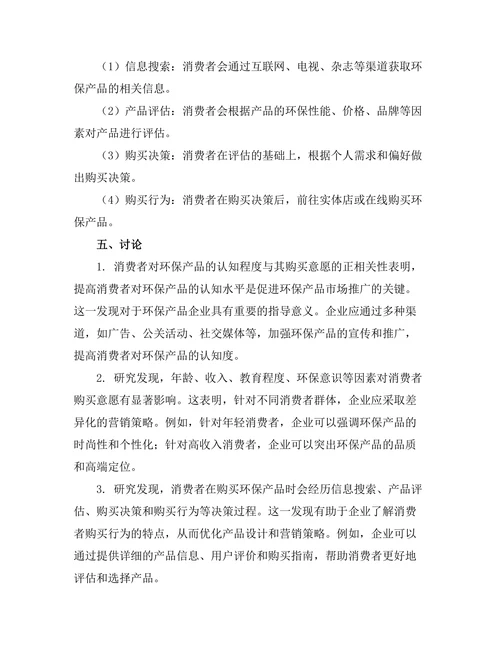 （1）信息搜索：消费者会通过互联网、电视、杂志等渠道获取环保产品的相关信息。

（2）产品评估：消费者会根据产品的环保性能、价格、品牌等因素对产品进行评估。

（3）购买决策：消费者在评估的基础上，根据个人需求和偏好做出购买决策。

（4）购买行为：消费者在购买决策后，前往实体店或在线购买环保产品。

五、讨论

1. 消费者对环保产品的认知程度与其购买意愿的正相关性表明，提高消费者对环保产品的认知水平是促进环保产品市场推广的关键。这一发现对于环保产品企业具有重要的指导意义。企业应通过多种渠道，如广告、公关活动、社交媒体等，加强环保产品的宣传和推广，提高消费者对环保产品的认知度。

2. 研究发现，年龄、收入、教育程度、环保意识等因素对消费者购买意愿有显著影响。这表明，针对不同消费者群体，企业应采取差异化的营销策略。例如，针对年轻消费者，企业可以强调环保产品的时尚性和个性化；针对高收入消费者，企业可以突出环保产品的品质和高端定位。

3. 研究发现，消费者在购买环保产品时会经历信息搜索、产品评估、购买决策和购买行为等决策过程。这一发现有助于企业了解消费者购买行为的特点，从而优化产品设计和营销策略。例如，企业可以通过提供详细的产品信息、用户评价和购买指南，帮助消费者更好地评估和选择产品。